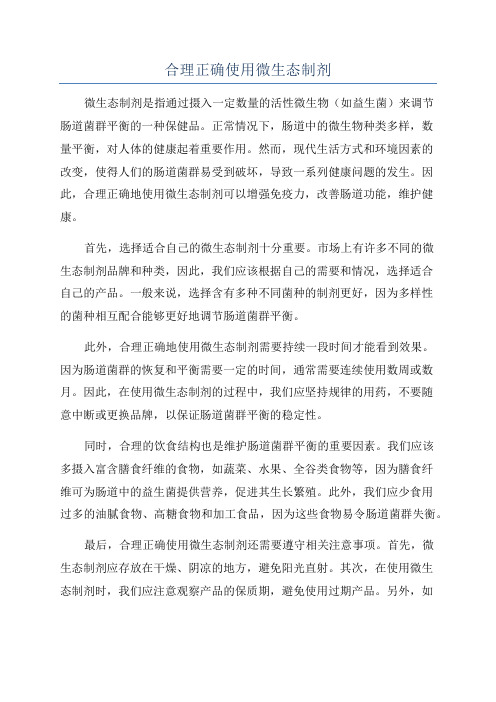 合理正确使用微生态制剂

微生态制剂是指通过摄入一定数量的活性微生物（如益生菌）来调节肠道菌群平衡的一种保健品。正常情况下，肠道中的微生物种类多样，数量平衡，对人体的健康起着重要作用。然而，现代生活方式和环境因素的改变，使得人们的肠道菌群易受到破坏，导致一系列健康问题的发生。因此，合理正确地使用微生态制剂可以增强免疫力，改善肠道功能，维护健康。

首先，选择适合自己的微生态制剂十分重要。市场上有许多不同的微生态制剂品牌和种类，因此，我们应该根据自己的需要和情况，选择适合自己的产品。一般来说，选择含有多种不同菌种的制剂更好，因为多样性的菌种相互配合能够更好地调节肠道菌群平衡。

此外，合理正确地使用微生态制剂需要持续一段时间才能看到效果。因为肠道菌群的恢复和平衡需要一定的时间，通常需要连续使用数周或数月。因此，在使用微生态制剂的过程中，我们应坚持规律的用药，不要随意中断或更换品牌，以保证肠道菌群平衡的稳定性。

同时，合理的饮食结构也是维护肠道菌群平衡的重要因素。我们应该多摄入富含膳食纤维的食物，如蔬菜、水果、全谷类食物等，因为膳食纤维可为肠道中的益生菌提供营养，促进其生长繁殖。此外，我们应少食用过多的油腻食物、高糖食物和加工食品，因为这些食物易令肠道菌群失衡。

最后，合理正确使用微生态制剂还需要遵守相关注意事项。首先，微生态制剂应存放在干燥、阴凉的地方，避免阳光直射。其次，在使用微生态制剂时，我们应注意观察产品的保质期，避免使用过期产品。另外，如